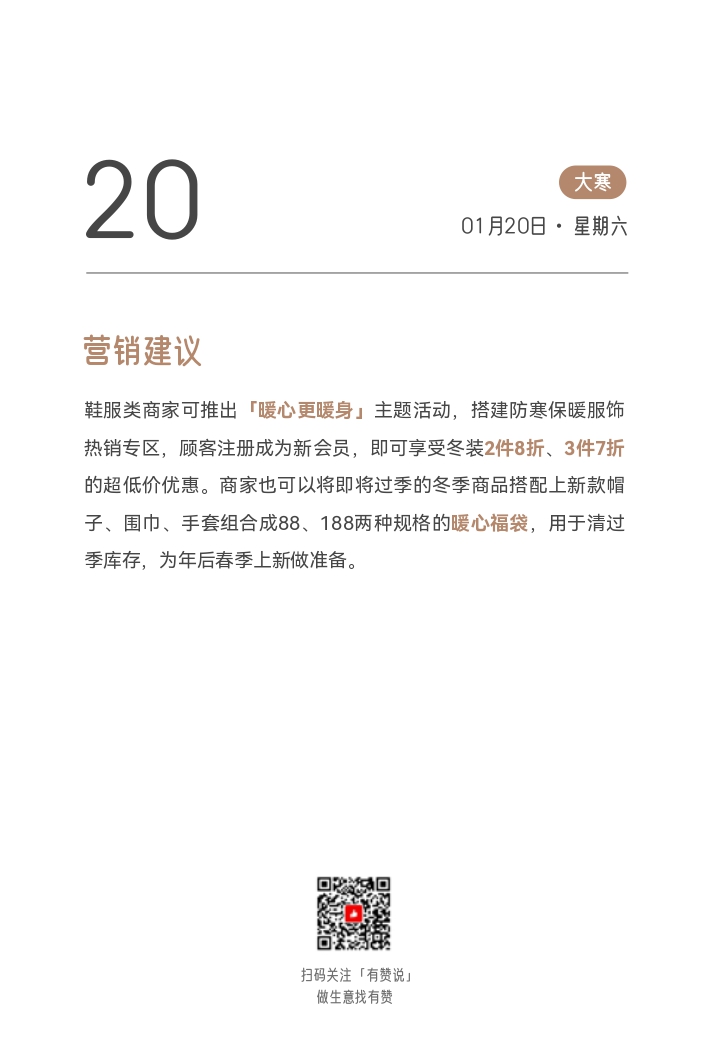 20

大寒

01月20日 · 星期六

营销建议

鞋服类商家可推出「暖心更暖身」主题活动，搭建防寒保暖服饰热销专区，顾客注册成为新会员，即可享受冬装2件8折、3件7折的超低价优惠。商家也可以将即将过季的冬季商品搭配上新款帽子、围巾、手套组合成88、188两种规格的暖心福袋，用于清过季库存，为年后春季上新做准备。

扫码关注「有赞说」
做生意找有赞